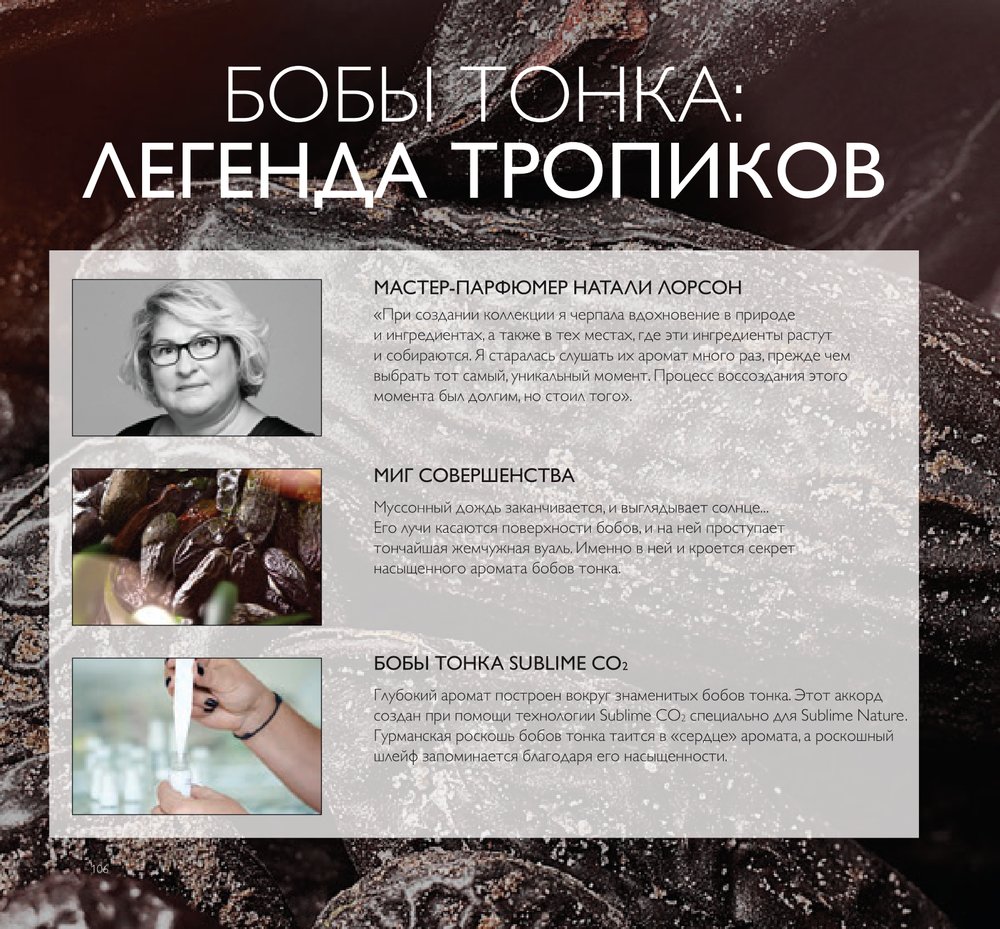 БОБЫ ТОНКА:
ЛЕГЕНДА ТРОПИКОВ

МАСТЕР-ПАРФЮМЕР НАТАЛИ ЛОРСОН

«При создании коллекции я черпала вдохновение в природе и ингредиентах, а также в тех местах, где эти ингредиенты растут и собираются. Я старалась слушать их аромат много раз, прежде чем выбрать тот самый, уникальный момент. Процесс воссоздания этого момента был долгим, но стоил того».

МИГ СОВЕРШЕНСТВА

Муссонный дождь заканчивается, и выглядывает солнце... Его лучи касаются поверхности бобов, и на ней проступает тончайшая жемчужная вуаль. Именно в ней и кроется секрет насыщенного аромата бобов тонка.

БОБЫ ТОНКА SUBLIME $CO_2$

Глубокий аромат построен вокруг знаменитых бобов тонка. Этот аккорд создан при помощи технологии Sublime $CO_2$ специально для Sublime Nature. Гурманская роскошь бобов тонка таится в «сердце» аромата, а роскошный шлейф запоминается благодаря его насыщенности.

106